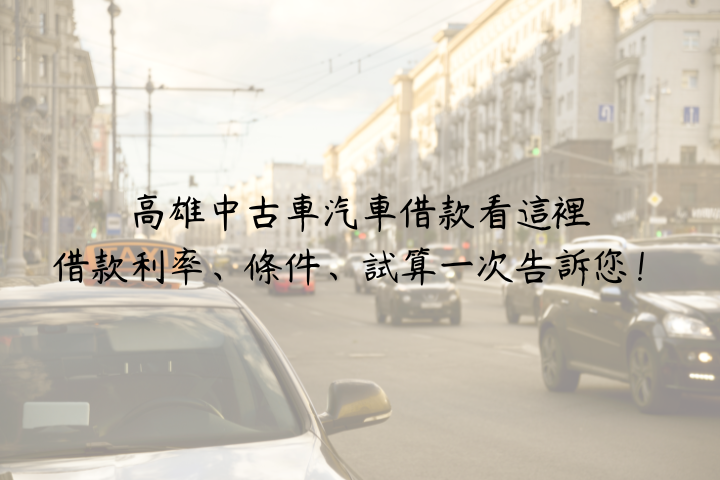 高雄中古車汽車借款看這裡
借款利率、條件、試算一次告訴您！

TAXI